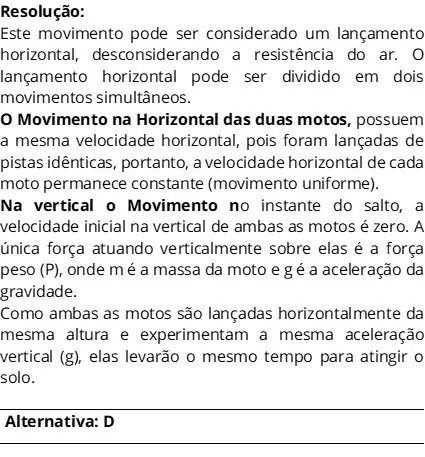 Resolução:
Este movimento pode ser considerado um lançamento horizontal, desconsiderando a resistência do ar. O lançamento horizontal pode ser dividido em dois movimentos simultâneos.
O Movimento na Horizontal das duas motos, possuem a mesma velocidade horizontal, pois foram lançadas de pistas idênticas, portanto, a velocidade horizontal de cada moto permanece constante (movimento uniforme).
Na vertical o Movimento no instante do salto, a velocidade inicial na vertical de ambas as motos é zero. A única força atuando verticalmente sobre elas é a força peso (P), onde m é a massa da moto e g é a aceleração da gravidade.
Como ambas as motos são lançadas horizontalmente da mesma altura e experimentam a mesma aceleração vertical (g), elas levarão o mesmo tempo para atingir o solo.

Alternativa: D